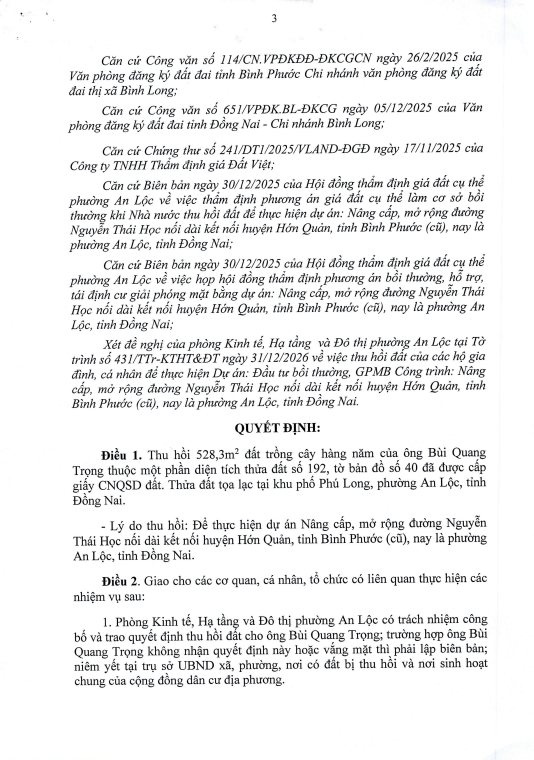 3

Căn cứ Công văn số 114/CN.VPĐKĐĐ-ĐKCGCN ngày 26/2/2025 của Văn phòng đăng ký đất đai tỉnh Bình Phước Chi nhánh văn phòng đăng ký đất đai thị xã Bình Long;

Căn cứ Công văn số 651/VPĐK.BL-ĐKCG ngày 05/12/2025 của Văn phòng đăng ký đất đai tỉnh Đồng Nai - Chi nhánh Bình Long;

Căn cứ Chứng thư số 241/DT1/2025/VLAND-ĐGĐ ngày 17/11/2025 của Công ty TNHH Thẩm định giá Đất Việt;

Căn cứ Biên bản ngày 30/12/2025 của Hội đồng thẩm định giá đất cụ thể phường An Lộc về việc thẩm định phương án giá đất cụ thể làm cơ sở bồi thường khi Nhà nước thu hồi đất để thực hiện dự án: Nâng cấp, mở rộng đường Nguyễn Thái Học nối dài kết nối huyện Hớn Quản, tỉnh Bình Phước (cũ), nay là phường An Lộc, tỉnh Đồng Nai;

Căn cứ Biên bản ngày 30/12/2025 của Hội đồng thẩm định giá đất cụ thể phường An Lộc về việc họp hội đồng thẩm định phương án bồi thường, hỗ trợ, tái định cư giải phóng mặt bằng dự án: Nâng cấp, mở rộng đường Nguyễn Thái Học nối dài kết nối huyện Hớn Quản, tỉnh Bình Phước (cũ), nay là phường An Lộc, tỉnh Đồng Nai;

Xét đề nghị của phòng Kinh tế, Hạ tầng và Đô thị phường An Lộc tại Tờ trình số 431/TTr-KTHT&ĐT ngày 31/12/2026 về việc thu hồi đất của các hộ gia đình, cá nhân để thực hiện Dự án: Đầu tư bồi thường, GPMB Công trình: Nâng cấp, mở rộng đường Nguyễn Thái Học nối dài kết nối huyện Hớn Quản, tỉnh Bình Phước (cũ), nay là phường An Lộc, tỉnh Đồng Nai.

QUYẾT ĐỊNH:

Điều 1. Thu hồi 528,3m$^2$ đất trồng cây hàng năm của ông Bùi Quang Trọng thuộc một phần diện tích thửa đất số 192, tờ bản đồ số 40 đã được cấp giấy CNQSD đất. Thửa đất tọa lạc tại khu phố Phú Long, phường An Lộc, tỉnh Đồng Nai.

- Lý do thu hồi: Để thực hiện dự án Nâng cấp, mở rộng đường Nguyễn Thái Học nối dài kết nối huyện Hớn Quản, tỉnh Bình Phước (cũ), nay là phường An Lộc, tỉnh Đồng Nai.

Điều 2. Giao cho các cơ quan, cá nhân, tổ chức có liên quan thực hiện các nhiệm vụ sau:

1. Phòng Kinh tế, Hạ tầng và Đô thị phường An Lộc có trách nhiệm công bố và trao quyết định thu hồi đất cho ông Bùi Quang Trọng; trường hợp ông Bùi Quang Trọng không nhận quyết định này hoặc vắng mặt thì phải lập biên bản; niêm yết tại trụ sở UBND xã, phường, nơi có đất bị thu hồi và nơi sinh hoạt chung của cộng đồng dân cư địa phương.